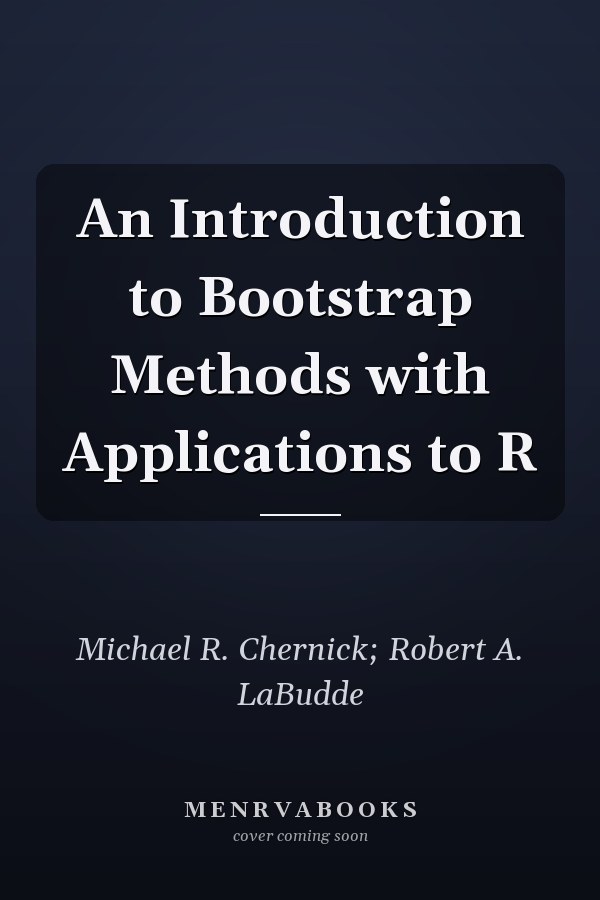 An Introduction to Bootstrap Methods with Applications to R

Michael R. Chernick; Robert A. LaBudde

MENRVABOOKS
cover coming soon